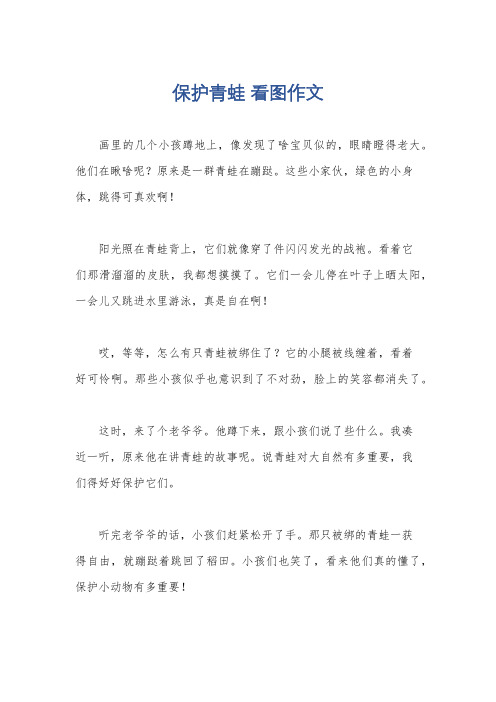 保护青蛙 看图作文

画里的几个小孩蹲地上，像发现了啥宝贝似的，眼睛瞪得老大。他们在瞅啥呢？原来是一群青蛙在蹦跶。这些小家伙，绿色的小身体，跳得可真欢啊！

阳光照在青蛙背上，它们就像穿了件闪闪发光的战袍。看着它们那滑溜溜的皮肤，我都想摸摸了。它们一会儿停在叶子上晒太阳，一会儿又跳进水里游泳，真是自在啊！

哎，等等，怎么有只青蛙被绑住了？它的小腿被线缠着，看着好可怜啊。那些小孩似乎也意识到了不对劲，脸上的笑容都消失了。

这时，来了个老爷爷。他蹲下来，跟小孩们说了些什么。我凑近一听，原来他在讲青蛙的故事呢。说青蛙对大自然有多重要，我们得好好保护它们。

听完老爷爷的话，小孩们赶紧松开了手。那只被绑的青蛙一获得自由，就蹦跶着跳回了稻田。小孩们也笑了，看来他们真的懂了，保护小动物有多重要！